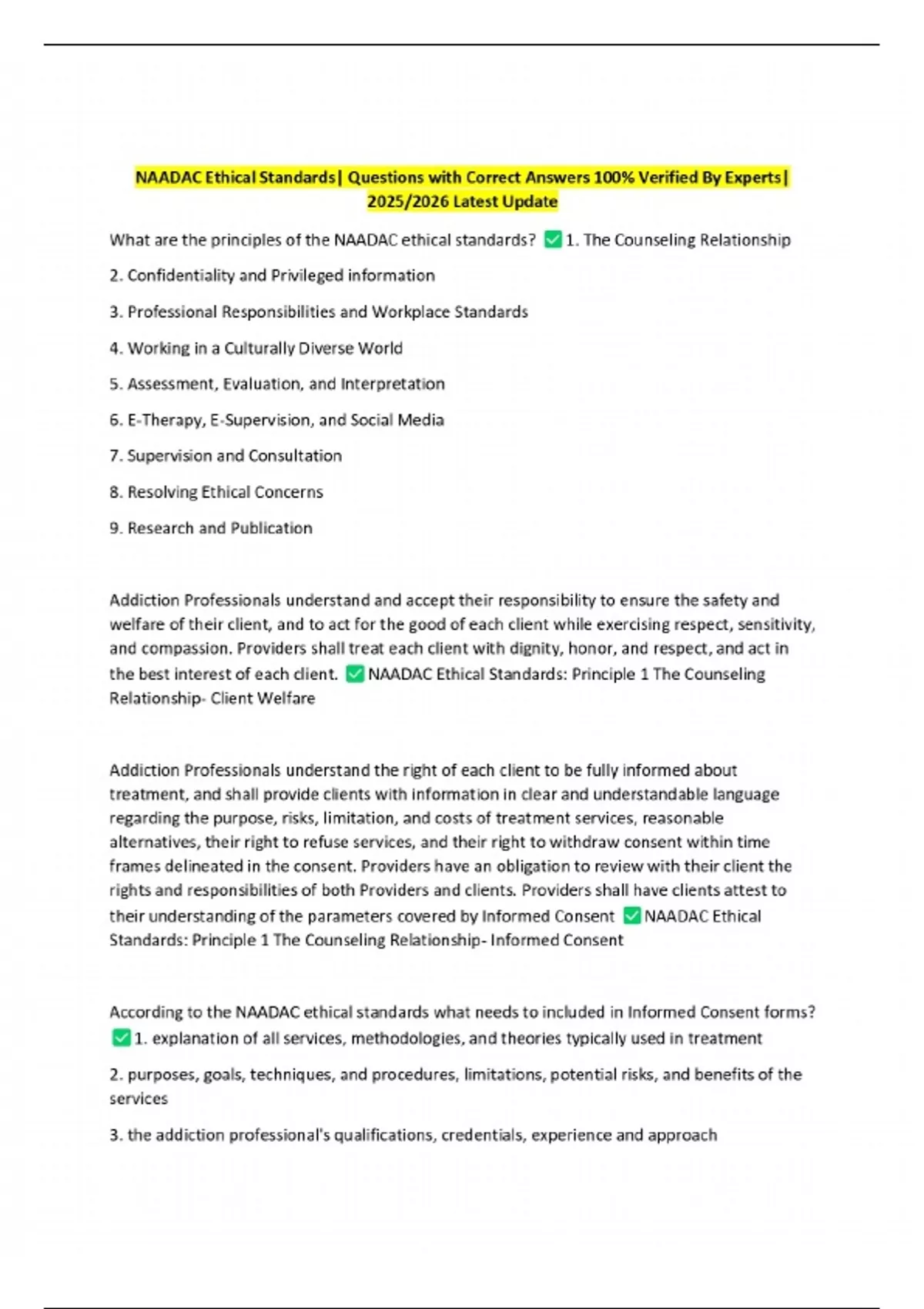 NAADAC Ethical Standards| Questions with Correct Answers 100% Verified By Experts| 2025/2026 Latest Update

What are the principles of the NAADAC ethical standards? ✅1. The Counseling Relationship

2. Confidentiality and Privileged information

3. Professional Responsibilities and Workplace Standards

4. Working in a Culturally Diverse World

5. Assessment, Evaluation, and Interpretation

6. E-Therapy, E-Supervision, and Social Media

7. Supervision and Consultation

8. Resolving Ethical Concerns

9. Research and Publication

Addiction Professionals understand and accept their responsibility to ensure the safety and welfare of their client, and to act for the good of each client while exercising respect, sensitivity, and compassion. Providers shall treat each client with dignity, honor, and respect, and act in the best interest of each client. ✅NAADAC Ethical Standards: Principle 1 The Counseling Relationship- Client Welfare

Addiction Professionals understand the right of each client to be fully informed about treatment, and shall provide clients with information in clear and understandable language regarding the purpose, risks, limitation, and costs of treatment services, reasonable alternatives, their right to refuse services, and their right to withdraw consent within time frames delineated in the consent. Providers have an obligation to review with their client the rights and responsibilities of both Providers and clients. Providers shall have clients attest to their understanding of the parameters covered by Informed Consent ✅NAADAC Ethical Standards: Principle 1 The Counseling Relationship- Informed Consent

According to the NAADAC ethical standards what needs to included in Informed Consent forms? ✅1. explanation of all services, methodologies, and theories typically used in treatment

2. purposes, goals, techniques, and procedures, limitations, potential risks, and benefits of the services

3. the addiction professional's qualifications, credentials, experience and approach